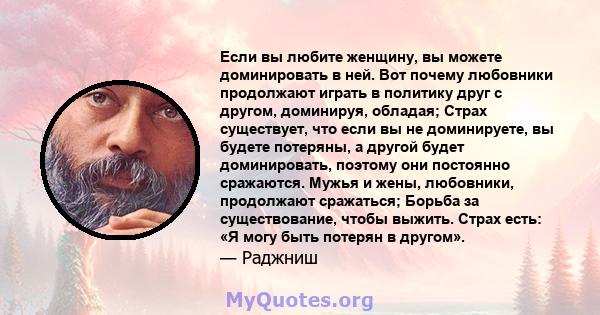 Если вы любите женщину, вы можете доминировать в ней. Вот почему любовники продолжают играть в политику друг с другом, доминируя, обладая; Страх существует, что если вы не доминируете, вы будете потеряны, а другой будет доминировать, поэтому они постоянно сражаются. Мужья и жены, любовники, продолжают сражаться; Борьба за существование, чтобы выжить. Страх есть: «Я могу быть потерян в другом».
— Раджниш

MyQuotes.org